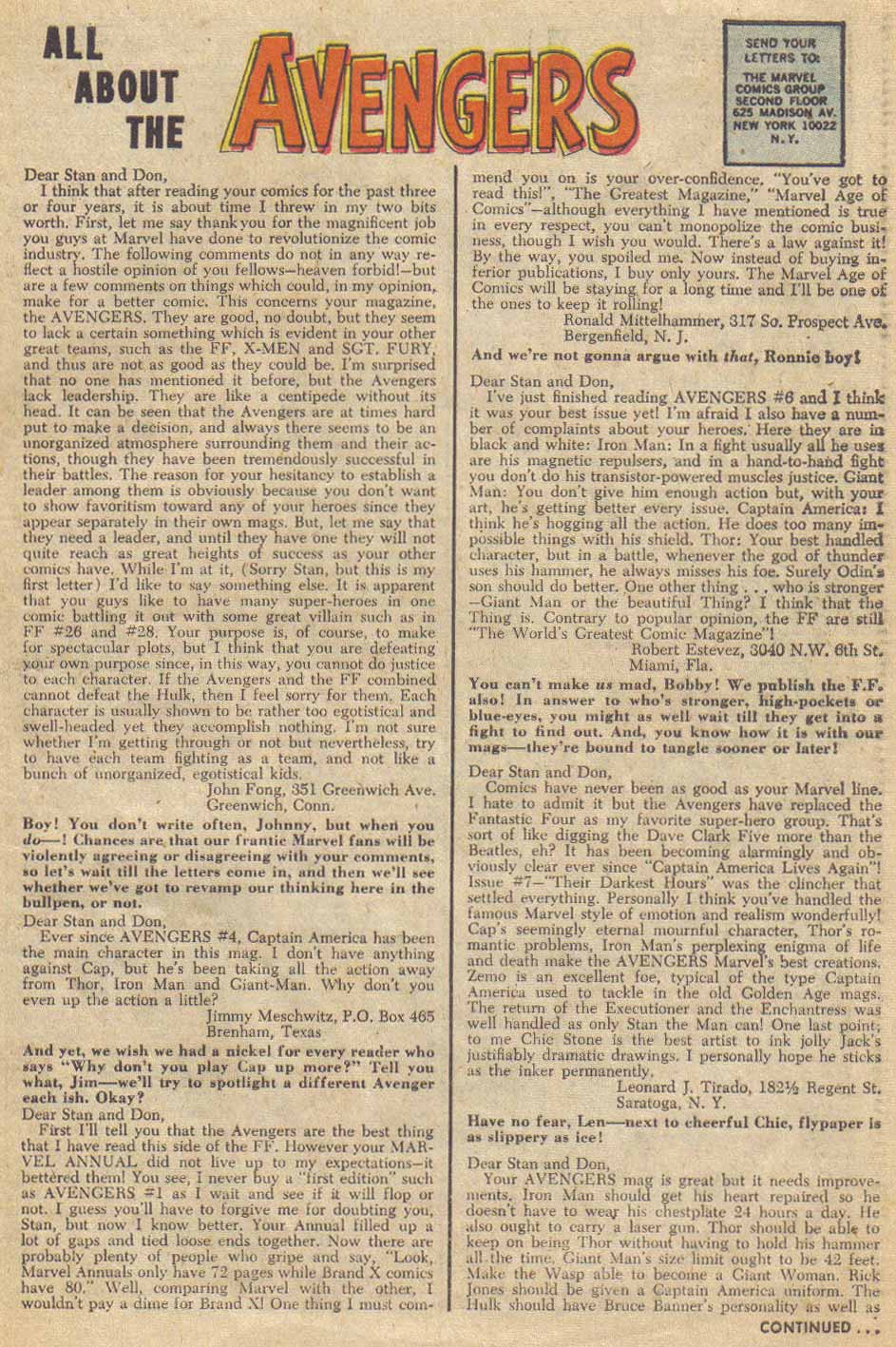 ALL ABOUT THE AVENGERS

SEND YOUR LETTERS TO: THE MARVEL COMICS GROUP SECOND FLOOR 625 MADISON AV. NEW YORK 10022 N.Y.

Dear Stan and Don,
I think that after reading your comics for the past three or four years, it is about time I threw in my two bits worth. First, let me say thank you for the magnificent job you guys at Marvel have done to revolutionize the comic industry. The following comments do not in any way reflect a hostile opinion of you fellows—heaven forbid!—but are a few comments on things which could, in my opinion, make for a better comic. This concerns your magazine, the AVENGERS. They are good, no doubt, but they seem to lack a certain something which is evident in your other great teams, such as the FF, X-MEN and SGT. FURY, and thus are not as good as they could be. I'm surprised that no one has mentioned it before, but the Avengers lack leadership. They are like a centipede without its head. It can be seen that the Avengers are at times hard put to make a decision, and always there seems to be an unorganized atmosphere surrounding them and their actions, though they have been tremendously successful in their battles. The reason for your hesitancy to establish a leader among them is obviously because you don't want to show favoritism toward any of your heroes since they appear separately in their own mags. But, let me say that they need a leader, and until they have one they will not quite reach as great heights of success as your other comics have. While I'm at it, (Sorry Stan, but this is my first letter) I'd like to say something else. It is apparent that you guys like to have many super-heroes in one comic battling it out with some great villain such as in FF #26 and #28. Your purpose is, of course, to make for spectacular plots, but I think that you are defeating your own purpose since, in this way, you cannot do justice to each character. If the Avengers and the FF combined cannot defeat the Hulk, then I feel sorry for them. Each character is usually shown to be rather too egotistical and swell-headed yet they accomplish nothing. I'm not sure whether I'm getting through or not but nevertheless, try to have each team fighting as a team, and not like a bunch of unorganized, egotistical kids.
John Fong, 351 Greenwich Ave.
Greenwich, Conn.

Boy! You don't write often, Johnny, but when you do—! Chances are that our frantic Marvel fans will be violently agreeing or disagreeing with your comments, so let's wait till the letters come in, and then we'll see whether we've got to revamp our thinking here in the bullpen, or not.

Dear Stan and Don,
Ever since AVENGERS #4, Captain America has been the main character in this mag. I don't have anything against Cap, but he's been taking all the action away from Thor, Iron Man and Giant-Man. Why don't you even up the action a little?
Jimmy Meschwitz, P.O. Box 465
Brenham, Texas

And yet, we wish we had a nickel for every reader who says "Why don't you play Cap up more?" Tell you what, Jim—we'll try to spotlight a different Avenger each ish. Okay?

Dear Stan and Don,
First I'll tell you that the Avengers are the best thing that I have read this side of the FF. However your MARVEL ANNUAL did not live up to my expectations—it bettered them! You see, I never buy a "first edition" such as AVENGERS #1 as I wait and see if it will flop or not. I guess you'll have to forgive me for doubting you, Stan, but now I know better. Your Annual filled up a lot of gaps and tied loose ends together. Now there are probably plenty of people who gripe and say, "Look, Marvel Annuals only have 72 pages while Brand X comics have 80." Well, comparing Marvel with the other, I wouldn't pay a dime for Brand X! One thing I must commend you on is your over-confidence. "You've got to read this!", "The Greatest Magazine," "Marvel Age of Comics"—although everything I have mentioned is true in every respect, you can't monopolize the comic business, though I wish you would. There's a law against it! By the way, you spoiled me. Now instead of buying inferior publications, I buy only yours. The Marvel Age of Comics will be staying for a long time and I'll be one of the ones to keep it rolling!
Ronald Mittelhammer, 317 So. Prospect Ave.
Bergenfield, N. J.

And we're not gonna argue with that, Ronnie boy!

Dear Stan and Don,
I've just finished reading AVENGERS #6 and I think it was your best issue yet! I'm afraid I also have a number of complaints about your heroes. Here they are in black and white: Iron Man: In a fight usually all he uses are his magnetic repulsers, and in a hand-to-hand fight you don't do his transistor-powered muscles justice. Giant Man: You don't give him enough action but, with your art, he's getting better every issue. Captain America: I think he's hogging all the action. He does too many impossible things with his shield. Thor: Your best handled character, but in a battle, whenever the god of thunder uses his hammer, he always misses his foe. Surely Odin's son should do better. One other thing . . . who is stronger —Giant Man or the beautiful Thing? I think that the Thing is. Contrary to popular opinion, the FF are still "The World's Greatest Comic Magazine"!
Robert Estevez, 3040 N.W. 6th St.
Miami, Fla.

You can't make us mad, Bobby! We publish the F.F. also! In answer to who's stronger, high-pockets or blue-eyes, you might as well wait till they get into a fight to find out. And, you know how it is with our mags—they're bound to tangle sooner or later!

Dear Stan and Don,
Comics have never been as good as your Marvel line. I hate to admit it but the Avengers have replaced the Fantastic Four as my favorite super-hero group. That's sort of like digging the Dave Clark Five more than the Beatles, eh? It has been becoming alarmingly and obviously clear ever since "Captain America Lives Again"! Issue #7—"Their Darkest Hours" was the clincher that settled everything. Personally I think you've handled the famous Marvel style of emotion and realism wonderfully! Cap's seemingly eternal mournful character, Thor's romantic problems, Iron Man's perplexing enigma of life and death make the AVENGERS Marvel's best creations. Zemo is an excellent foe, typical of the type Captain America used to tackle in the old Golden Age mags. The return of the Executioner and the Enchantress was well handled as only Stan the Man can! One last point; to me Chic Stone is the best artist to ink jolly Jack's justifiably dramatic drawings. I personally hope he sticks as the inker permanently.
Leonard J. Tirado, 182½ Regent St.
Saratoga, N. Y.

Have no fear, Len—next to cheerful Chic, flypaper is as slippery as ice!

Dear Stan and Don,
Your AVENGERS mag is great but it needs improvements. Iron Man should get his heart repaired so he doesn't have to wear his chestplate 24 hours a day. He also ought to carry a laser gun. Thor should be able to keep on being Thor without having to hold his hammer all the time. Giant Man's size limit ought to be 42 feet. Make the Wasp able to become a Giant Woman. Rick Jones should be given a Captain America uniform. The Hulk should have Bruce Banner's personality as well as

CONTINUED . . .